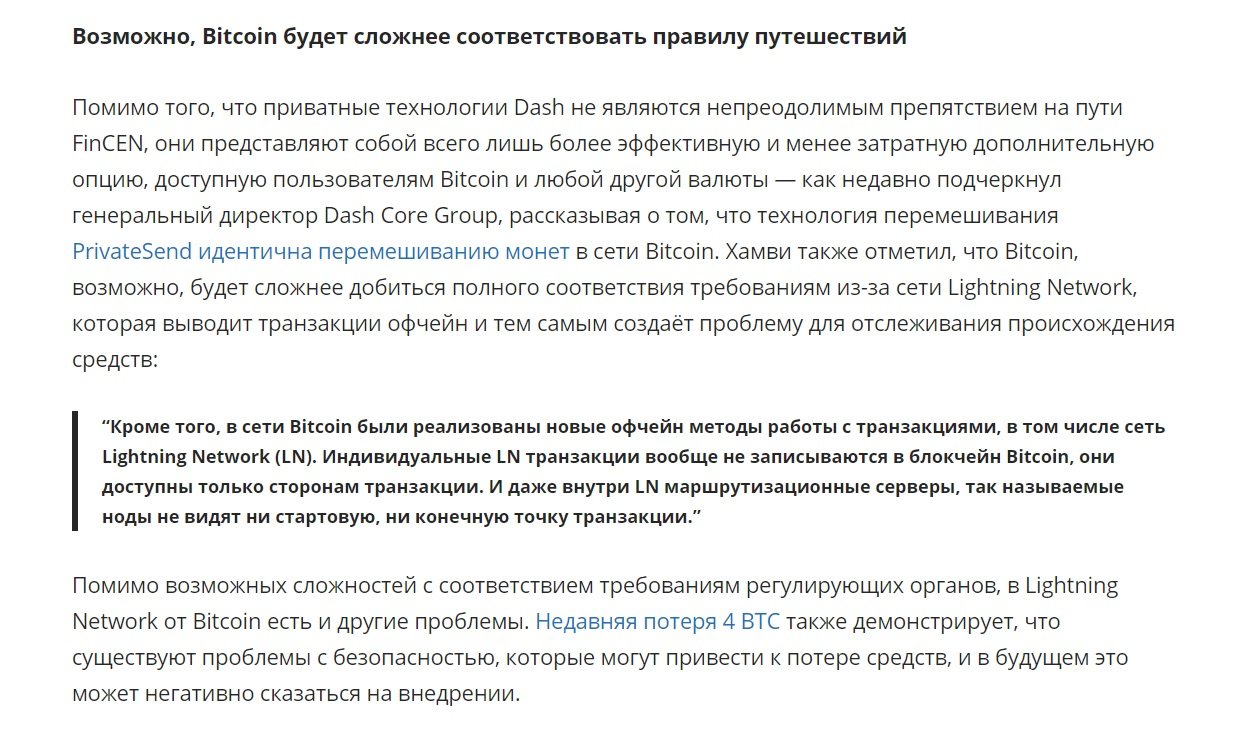 Возможно, Bitcoin будет сложнее соответствовать правилу путешествий

Помимо того, что приватные технологии Dash не являются непреодолимым препятствием на пути FinCEN, они представляют собой всего лишь более эффективную и менее затратную дополнительную опцию, доступную пользователям Bitcoin и любой другой валюты — как недавно подчеркнул генеральный директор Dash Core Group, рассказывая о том, что технология перемешивания PrivateSend идентична перемешиванию монет в сети Bitcoin. Хамви также отметил, что Bitcoin, возможно, будет сложнее добиться полного соответствия требованиям из-за сети Lightning Network, которая выводит транзакции офчейн и тем самым создаёт проблему для отслеживания происхождения средств:

“Кроме того, в сети Bitcoin были реализованы новые офчейн методы работы с транзакциями, в том числе сеть Lightning Network (LN). Индивидуальные LN транзакции вообще не записываются в блокчейн Bitcoin, они доступны только сторонам транзакции. И даже внутри LN маршрутизационные серверы, так называемые ноды не видят ни стартовую, ни конечную точку транзакции.”

Помимо возможных сложностей с соответствием требованиям регулирующих органов, в Lightning Network от Bitcoin есть и другие проблемы. Недавняя потеря 4 BTC также демонстрирует, что существуют проблемы с безопасностью, которые могут привести к потере средств, и в будущем это может негативно сказаться на внедрении.